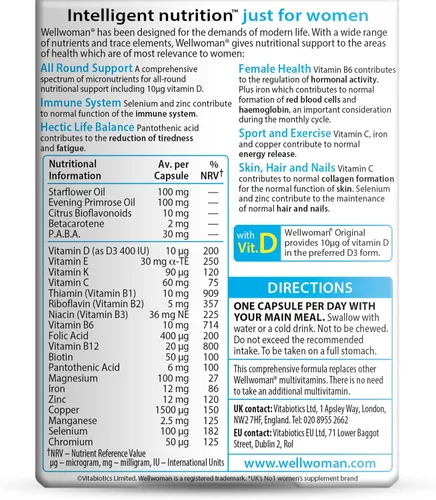 Intelligent nutrition™ just for women

Wellwoman® has been designed for the demands of modern life. With a wide range of nutrients and trace elements, Wellwoman® gives nutritional support to the areas of health which are of most relevance to women:

All Round Support A comprehensive spectrum of micronutrients for all-round nutritional support including 10µg vitamin D.

Immune System Selenium and zinc contribute to normal function of the immune system.

Hectic Life Balance Pantothenic acid contributes to the reduction of tiredness and fatigue.

| Nutritional Information | Av. per Capsule | % NRV† |
|---|---|---|
| Starflower Oil | 100 mg | — |
| Evening Primrose Oil | 100 mg | — |
| Citrus Bioflavonoids | 10 mg | — |
| Betacarotene | 2 mg | — |
| P.A.B.A. | 30 mg | — |
| Vitamin D (as D3 400 IU) | 10 µg | 200 |
| Vitamin E | 30 mg α-TE | 250 |
| Vitamin K | 90 µg | 120 |
| Vitamin C | 60 mg | 75 |
| Thiamin (Vitamin B1) | 10 mg | 909 |
| Riboflavin (Vitamin B2) | 5 mg | 357 |
| Niacin (Vitamin B3) | 36 mg NE | 225 |
| Vitamin B6 | 10 mg | 714 |
| Folic Acid | 400 µg | 200 |
| Vitamin B12 | 20 µg | 800 |
| Biotin | 50 µg | 100 |
| Pantothenic Acid | 6 mg | 100 |
| Magnesium | 100 mg | 27 |
| Iron | 12 mg | 86 |
| Zinc | 12 mg | 120 |
| Copper | 1500 µg | 150 |
| Manganese | 2.5 mg | 125 |
| Selenium | 100 µg | 182 |
| Chromium | 50 µg | 125 |

†NRV – Nutrient Reference Value
µg – microgram, mg – milligram, IU – International Units

Female Health Vitamin B6 contributes to the regulation of hormonal activity. Plus iron which contributes to normal formation of red blood cells and haemoglobin, an important consideration during the monthly cycle.

Sport and Exercise Vitamin C, iron and copper contribute to normal energy release.

Skin, Hair and Nails Vitamin C contributes to normal collagen formation for the normal function of skin. Selenium and zinc contribute to the maintenance of normal hair and nails.

with Vit.D

Wellwoman® Original provides 10µg of vitamin D in the preferred D3 form.

DIRECTIONS

ONE CAPSULE PER DAY WITH YOUR MAIN MEAL. Swallow with water or a cold drink. Not to be chewed. Do not exceed the recommended intake. To be taken on a full stomach.

This comprehensive formula replaces other Wellwoman® multivitamins. There is no need to take an additional multivitamin.

UK contact: Vitabiotics Ltd, 1 Apsley Way, London, NW2 7HF, England. Tel: 020 8955 2662

EU contact: Vitabiotics EU Ltd, 71 Lower Baggot Street, Dublin 2, RoI

www.wellwoman.com

©Vitabiotics Limited. Wellwoman is a registered trademark. *UK's No1 women's supplement brand